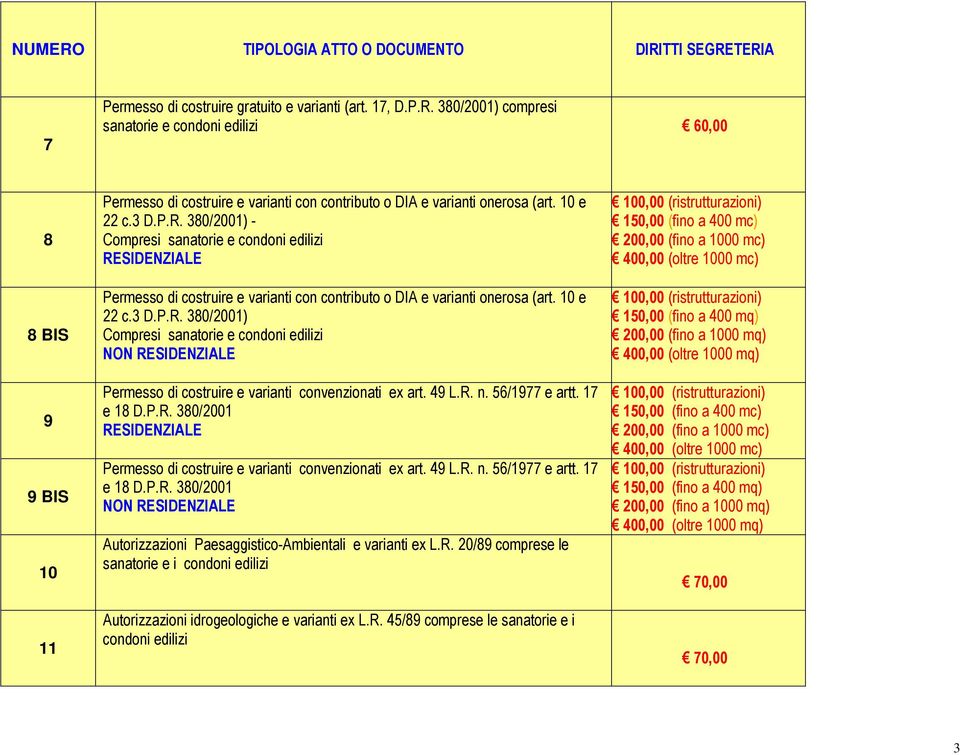 | NUMERO | TIPOLOGIA ATTO O DOCUMENTO | DIRITTI SEGRETERIA |
|---|---|---|
| 7 | Permesso di costruire gratuito e varianti (art. 17, D.P.R. 380/2001) compresi sanatorie e condoni edilizi | € 60,00 |
| 8 | Permesso di costruire e varianti con contributo o DIA e varianti onerosa (art. 10 e 22 c.3 D.P.R. 380/2001) - Compresi sanatorie e condoni edilizi RESIDENZIALE | € 100,00 (ristrutturazioni) € 150,00 (fino a 400 mc) € 200,00 (fino a 1000 mc) € 400,00 (oltre 1000 mc) |
| 8 BIS | Permesso di costruire e varianti con contributo o DIA e varianti onerosa (art. 10 e 22 c.3 D.P.R. 380/2001) Compresi sanatorie e condoni edilizi NON RESIDENZIALE | € 100,00 (ristrutturazioni) € 150,00 (fino a 400 mq) € 200,00 (fino a 1000 mq) € 400,00 (oltre 1000 mq) |
| 9 | Permesso di costruire e varianti convenzionati ex art. 49 L.R. n. 56/1977 e artt. 17 e 18 D.P.R. 380/2001 RESIDENZIALE | € 100,00 (ristrutturazioni) € 150,00 (fino a 400 mc) € 200,00 (fino a 1000 mc) € 400,00 (oltre 1000 mc) |
| 9 BIS | Permesso di costruire e varianti convenzionati ex art. 49 L.R. n. 56/1977 e artt. 17 e 18 D.P.R. 380/2001 NON RESIDENZIALE | € 100,00 (ristrutturazioni) € 150,00 (fino a 400 mq) € 200,00 (fino a 1000 mq) € 400,00 (oltre 1000 mq) |
| 10 | Autorizzazioni Paesaggistico-Ambientali e varianti ex L.R. 20/89 comprese le sanatorie e i condoni edilizi | € 70,00 |
| 11 | Autorizzazioni idrogeologiche e varianti ex L.R. 45/89 comprese le sanatorie e i condoni edilizi | € 70,00 |

3